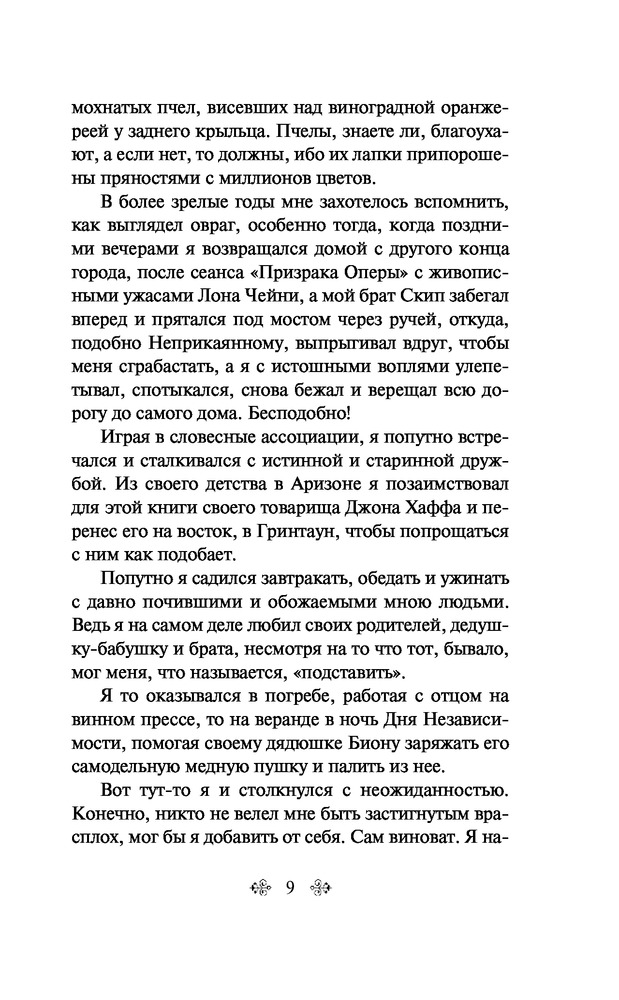 мохнатых пчел, висевших над виноградной оранжереей у заднего крыльца. Пчелы, знаете ли, благоухают, а если нет, то должны, ибо их лапки припорошены пряностями с миллионов цветов.

В более зрелые годы мне захотелось вспомнить, как выглядел овраг, особенно тогда, когда поздними вечерами я возвращался домой с другого конца города, после сеанса «Призрака Оперы» с живописными ужасами Лона Чейни, а мой брат Скип забегал вперед и прятался под мостом через ручей, откуда, подобно Неприкаянному, выпрыгивал вдруг, чтобы меня сграбастать, а я с истошными воплями улепетывал, спотыкался, снова бежал и верещал всю дорогу до самого дома. Бесподобно!

Играя в словесные ассоциации, я попутно встречался и сталкивался с истинной и старинной дружбой. Из своего детства в Аризоне я позаимствовал для этой книги своего товарища Джона Хаффа и перенес его на восток, в Гринтаун, чтобы попрощаться с ним как подобает.

Попутно я садился завтракать, обедать и ужинать с давно почившими и обожаемыми мною людьми. Ведь я на самом деле любил своих родителей, дедушку-бабушку и брата, несмотря на то что тот, бывало, мог меня, что называется, «подставить».

Я то оказывался в погребе, работая с отцом на винном прессе, то на веранде в ночь Дня Независимости, помогая своему дядюшке Биону заряжать его самодельную медную пушку и палить из нее.

Вот тут-то я и столкнулся с неожиданностью. Конечно, никто не велел мне быть застигнутым врасплох, мог бы я добавить от себя. Сам виноват. Я на-

9